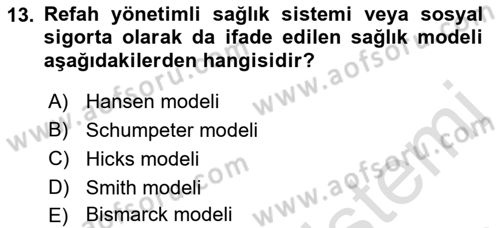 13. Refah yönetimli sağlık sistemi veya sosyal sigorta olarak da ifade edilen sağlık modeli aşağıdakilerden hangisidir?

A) Hansen modeli
B) Schumpeter modeli
C) Hicks modeli
D) Smith modeli
E) Bismarck modeli

www.aofsoru.com www.aofsoru.com www.aofsoru.com www.aofsoru.com sistemi